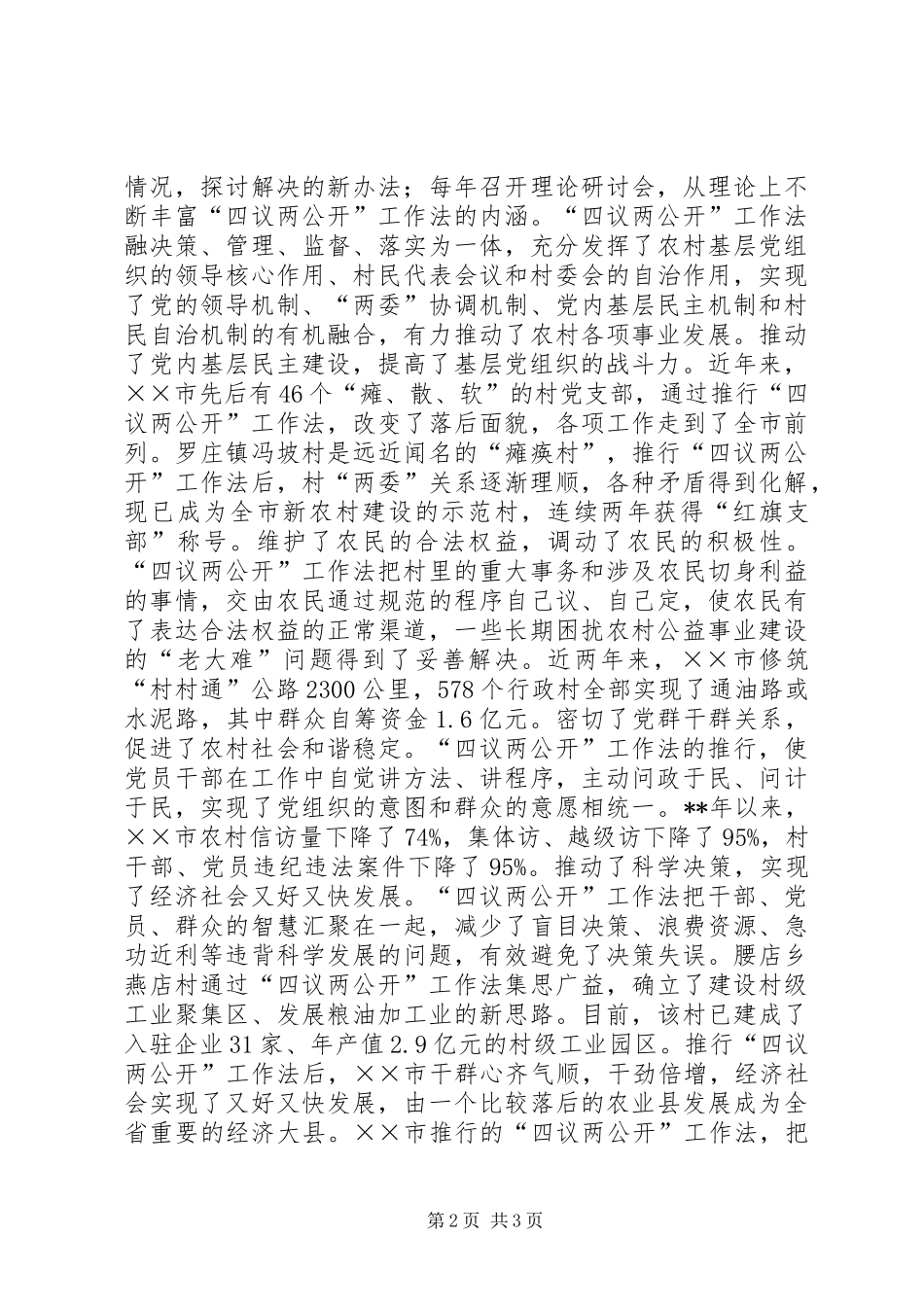 情况，探讨解决的新办法；每年召开理论研讨会，从理论上不断丰富“四议两公开”工作法的内涵。“四议两公开”工作法融决策、管理、监督、落实为一体，充分发挥了农村基层党组织的领导核心作用、村民代表会议和村委会的自治作用，实现了党的领导机制、“两委”协调机制、党内基层民主机制和村民自治机制的有机融合，有力推动了农村各项事业发展。推动了党内基层民主建设，提高了基层党组织的战斗力。近年来，××市先后有46个“瘫、散、软”的村党支部，通过推行“四议两公开”工作法，改变了落后面貌，各项工作走到了全市前列。罗庄镇冯坡村是远近闻名的“瘫痪村”，推行“四议两公开”工作法后，村“两委”关系逐渐理顺，各种矛盾得到化解，现已成为全市新农村建设的示范村，连续两年获得“红旗支部”称号。维护了农民的合法权益，调动了农民的积极性。“四议两公开”工作法把村里的重大事务和涉及农民切身利益的事情，交由农民通过规范的程序自己议、自己定，使农民有了表达合法权益的正常渠道，一些长期困扰农村公益事业建设的“老大难”问题得到了妥善解决。近两年来，××市修筑“村村通”公路2300公里，578个行政村全部实现了通油路或水泥路，其中群众自筹资金1.6亿元。密切了党群干群关系，促进了农村社会和谐稳定。“四议两公开”工作法的推行，使党员干部在工作中自觉讲方法、讲程序，主动问政于民、问计于民，实现了党组织的意图和群众的意愿相统一。**年以来，××市农村信访量下降了74%，集体访、越级访下降了95%，村干部、党员违纪违法案件下降了95%。推动了科学决策，实现了经济社会又好又快发展。“四议两公开”工作法把干部、党员、群众的智慧汇聚在一起，减少了盲目决策、浪费资源、急功近利等违背科学发展的问题，有效避免了决策失误。腰店乡燕店村通过“四议两公开”工作法集思广益，确立了建设村级工业聚集区、发展粮油加工业的新思路。目前，该村已建成了入驻企业31家、年产值2.9亿元的村级工业园区。推行“四议两公开”工作法后，××市干群心齐气顺，干劲倍增，经济社会实现了又好又快发展，由一个比较落后的农业县发展成为全省重要的经济大县。××市推行的“四议两公开”工作法，把

第2页 共3页